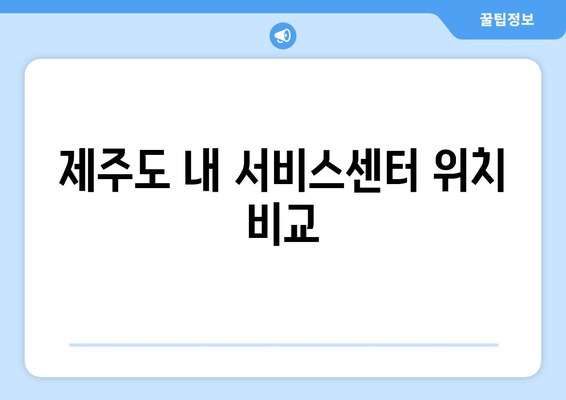 꿀팁정보

제주도 내 서비스센터 위치 비교